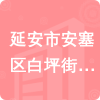 延安市安塞区白坪街…